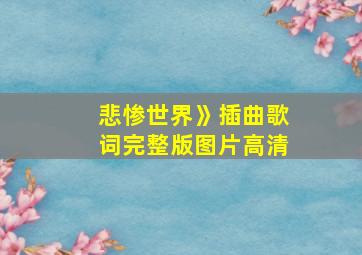 悲惨世界》插曲歌词完整版图片高清